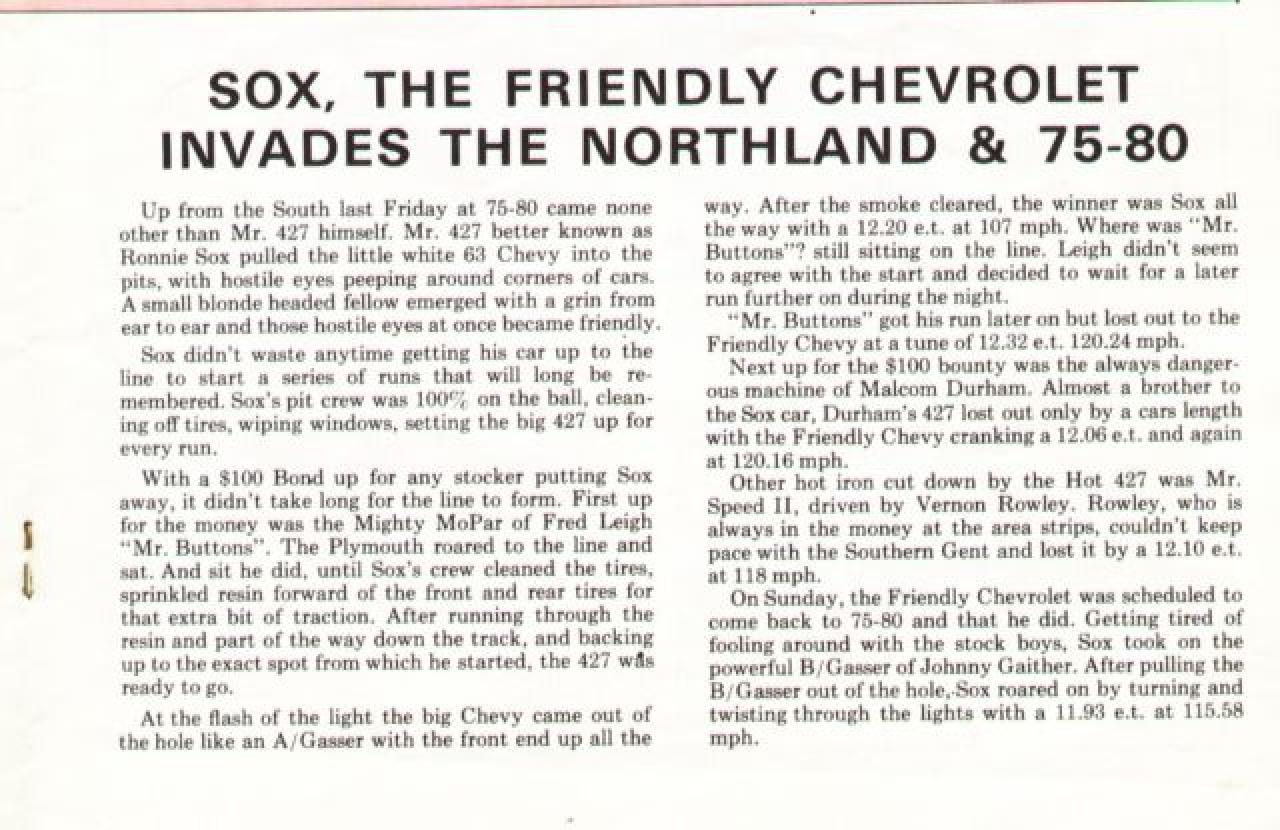 SOX, THE FRIENDLY CHEVROLET INVADES THE NORTHLAND & 75-80

Up from the South last Friday at 75-80 came none other than Mr. 427 himself. Mr. 427 better known as Ronnie Sox pulled the little white 63 Chevy into the pits, with hostile eyes peeping around corners of cars. A small blonde headed fellow emerged with a grin from ear to ear and those hostile eyes at once became friendly.

Sox didn't waste anytime getting his car up to the line to start a series of runs that will long be remembered. Sox's pit crew was 100% on the ball, cleaning off tires, wiping windows, setting the big 427 up for every run.

With a $100 Bond up for any stocker putting Sox away, it didn't take long for the line to form. First up for the money was the Mighty MoPar of Fred Leigh "Mr. Buttons". The Plymouth roared to the line and sat. And sit he did, until Sox's crew cleaned the tires, sprinkled resin forward of the front and rear tires for that extra bit of traction. After running through the resin and part of the way down the track, and backing up to the exact spot from which he started, the 427 was ready to go.

At the flash of the light the big Chevy came out of the hole like an A/Gasser with the front end up all the way. After the smoke cleared, the winner was Sox all the way with a 12.20 e.t. at 107 mph. Where was "Mr. Buttons"? still sitting on the line. Leigh didn't seem to agree with the start and decided to wait for a later run further on during the night.

"Mr. Buttons" got his run later on but lost out to the Friendly Chevy at a tune of 12.32 e.t. 120.24 mph.

Next up for the $100 bounty was the always dangerous machine of Malcom Durham. Almost a brother to the Sox car, Durham's 427 lost out only by a cars length with the Friendly Chevy cranking a 12.06 e.t. and again at 120.16 mph.

Other hot iron cut down by the Hot 427 was Mr. Speed II, driven by Vernon Rowley. Rowley, who is always in the money at the area strips, couldn't keep pace with the Southern Gent and lost it by a 12.10 e.t. at 118 mph.

On Sunday, the Friendly Chevrolet was scheduled to come back to 75-80 and that he did. Getting tired of fooling around with the stock boys, Sox took on the powerful B/Gasser of Johnny Gaither. After pulling the B/Gasser out of the hole, Sox roared on by turning and twisting through the lights with a 11.93 e.t. at 115.58 mph.